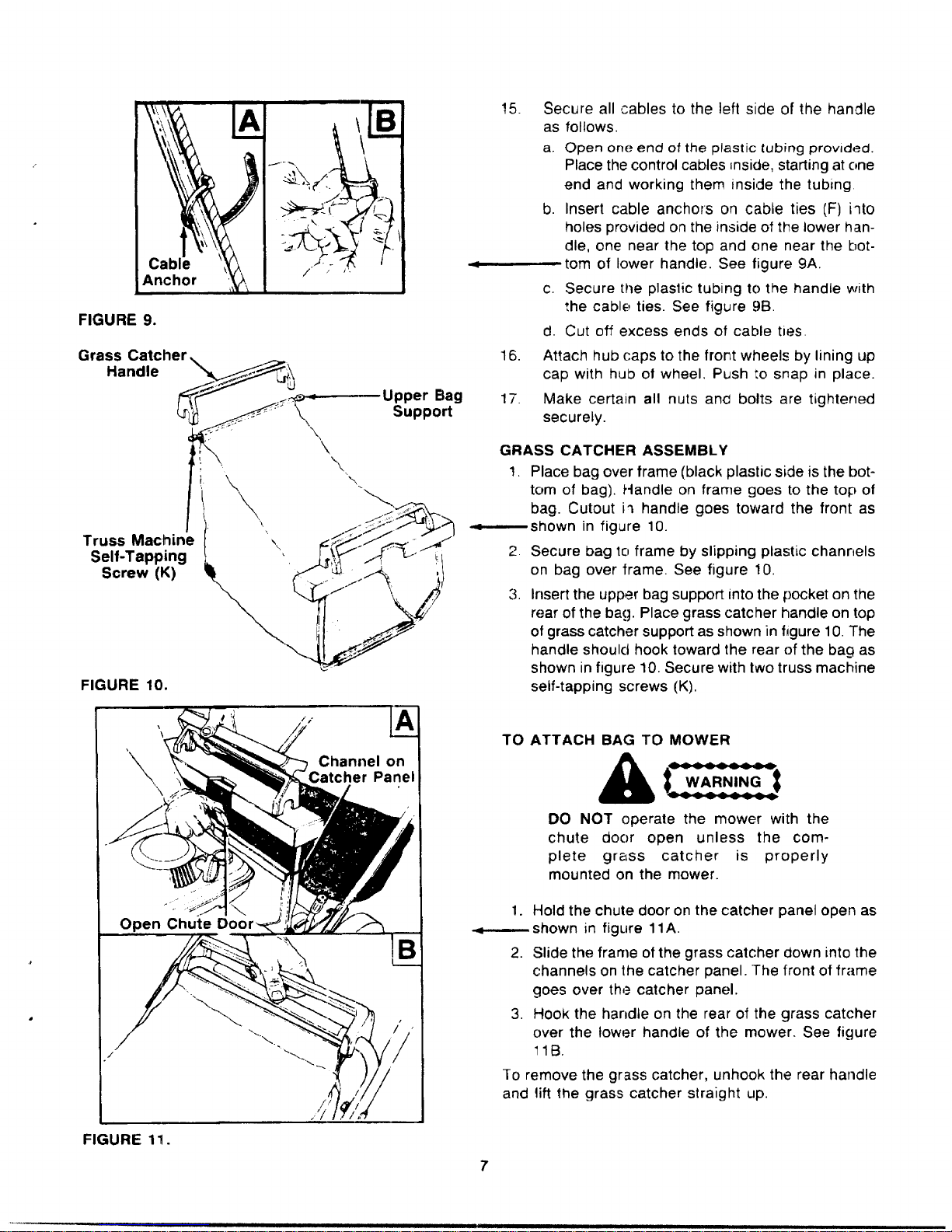 A

B

Cable Anchor

FIGURE 9.

Grass Catcher Handle

Upper Bag Support

Truss Machine Self-Tapping Screw (K)

FIGURE 10.

A

Channel on Catcher Panel

Open Chute Door

B

FIGURE 11.

15. Secure all cables to the left side of the handle as follows.

a. Open one end of the plastic tubing provided. Place the control cables inside, starting at one end and working them inside the tubing.

b. Insert cable anchors on cable ties (F) into holes provided on the inside of the lower handle, one near the top and one near the bottom of lower handle. See figure 9A.

c. Secure the plastic tubing to the handle with the cable ties. See figure 9B.

d. Cut off excess ends of cable ties.

16. Attach hub caps to the front wheels by lining up cap with hub of wheel. Push to snap in place.

17. Make certain all nuts and bolts are tightened securely.

GRASS CATCHER ASSEMBLY

1. Place bag over frame (black plastic side is the bottom of bag). Handle on frame goes to the top of bag. Cutout in handle goes toward the front as shown in figure 10.

2. Secure bag to frame by slipping plastic channels on bag over frame. See figure 10.

3. Insert the upper bag support into the pocket on the rear of the bag. Place grass catcher handle on top of grass catcher support as shown in figure 10. The handle should hook toward the rear of the bag as shown in figure 10. Secure with two truss machine self-tapping screws (K).

TO ATTACH BAG TO MOWER

WARNING

DO NOT operate the mower with the chute door open unless the complete grass catcher is properly mounted on the mower.

1. Hold the chute door on the catcher panel open as shown in figure 11A.

2. Slide the frame of the grass catcher down into the channels on the catcher panel. The front of frame goes over the catcher panel.

3. Hook the handle on the rear of the grass catcher over the lower handle of the mower. See figure 11B.

To remove the grass catcher, unhook the rear handle and lift the grass catcher straight up.

7